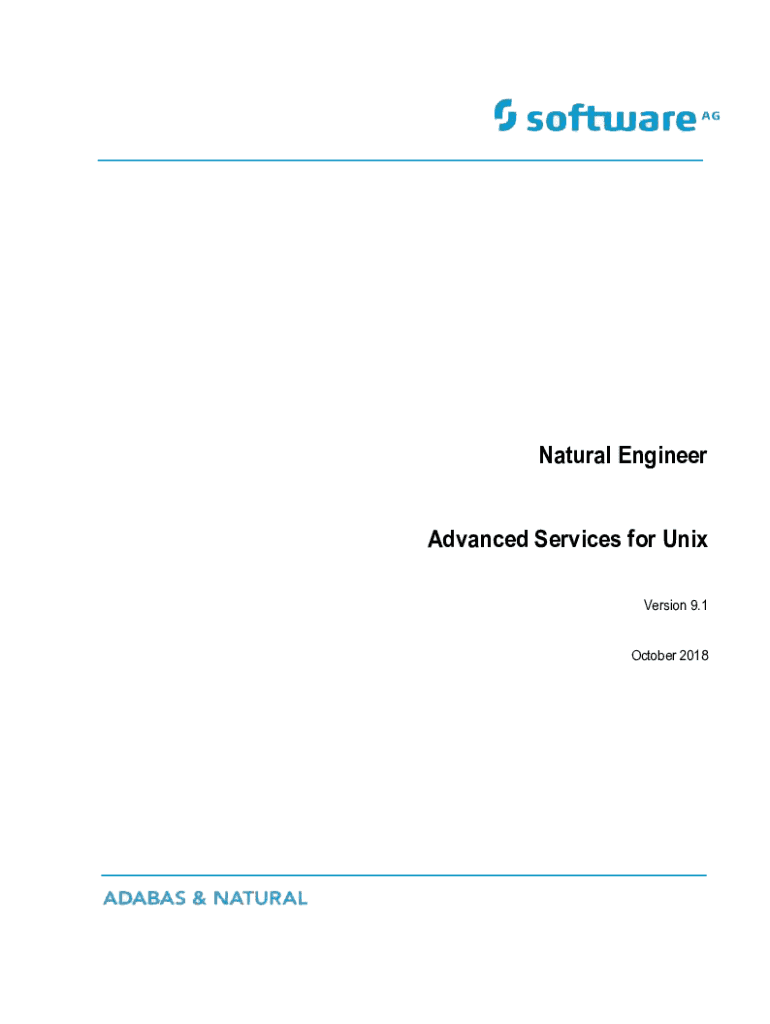 software AG

Natural Engineer

Advanced Services for Unix

Version 9.1

October 2018

ADABAS & NATURAL